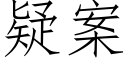 疑案